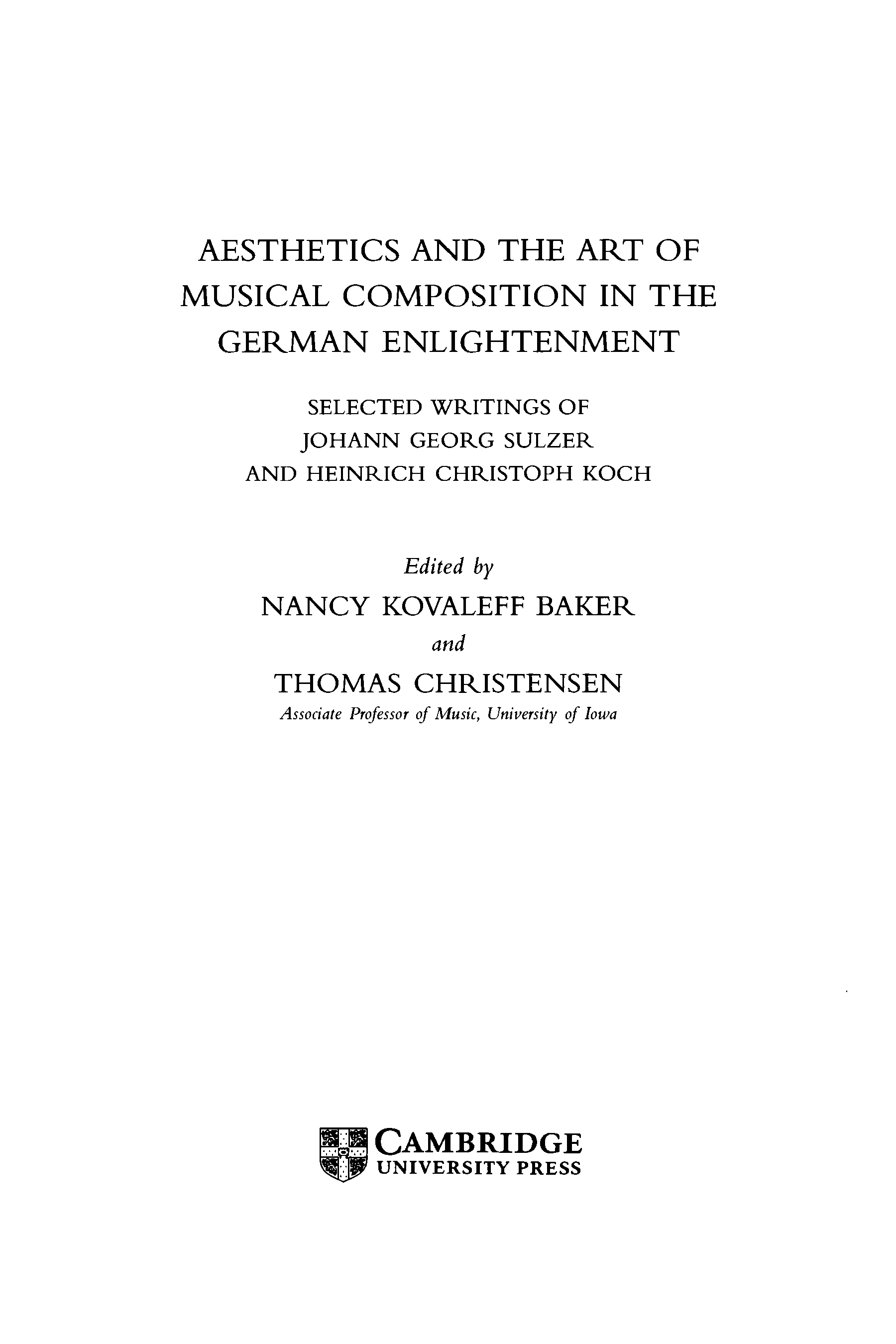 AESTHETICS AND THE ART OF MUSICAL COMPOSITION IN THE GERMAN ENLIGHTENMENT

SELECTED WRITINGS OF
JOHANN GEORG SULZER
AND HEINRICH CHRISTOPH KOCH

Edited by
NANCY KOVALEFF BAKER
and
THOMAS CHRISTENSEN
Associate Professor of Music, University of Iowa

CAMBRIDGE
UNIVERSITY PRESS